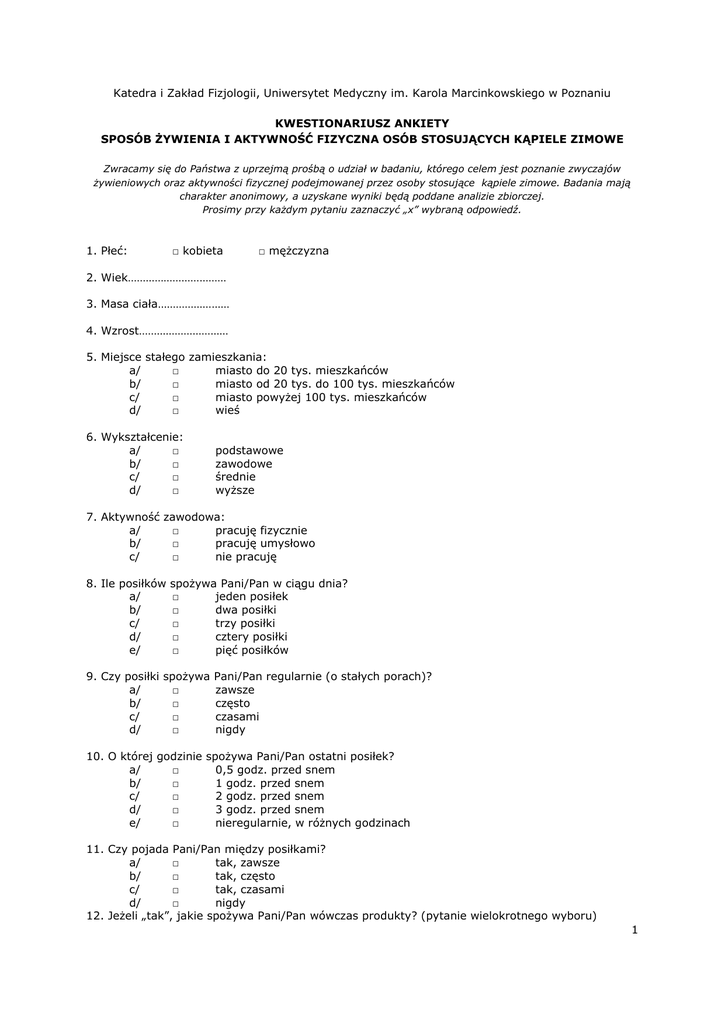 Katedra i Zakład Fizjologii, Uniwersytet Medyczny im. Karola Marcinkowskiego w Poznaniu

KWESTIONARIUSZ ANKIETY
SPOSÓB ŻYWIENIA I AKTYWNOŚĆ FIZYCZNA OSÓB STOSUJĄCYCH KĄPIELE ZIMOWE

Zwracamy się do Państwa z uprzejmą prośbą o udział w badaniu, którego celem jest poznanie zwyczajów żywieniowych oraz aktywności fizycznej podejmowanej przez osoby stosujące kąpiele zimowe. Badania mają charakter anonimowy, a uzyskane wyniki będą poddane analizie zbiorczej.
Prosimy przy każdym pytaniu zaznaczyć „x" wybraną odpowiedź.

1. Płeć: □ kobieta □ mężczyzna

2. Wiek……………………………

3. Masa ciała……………………

4. Wzrost…………………………

5. Miejsce stałego zamieszkania:
a/ □ miasto do 20 tys. mieszkańców
b/ □ miasto od 20 tys. do 100 tys. mieszkańców
c/ □ miasto powyżej 100 tys. mieszkańców
d/ □ wieś

6. Wykształcenie:
a/ □ podstawowe
b/ □ zawodowe
c/ □ średnie
d/ □ wyższe

7. Aktywność zawodowa:
a/ □ pracuję fizycznie
b/ □ pracuję umysłowo
c/ □ nie pracuję

8. Ile posiłków spożywa Pani/Pan w ciągu dnia?
a/ □ jeden posiłek
b/ □ dwa posiłki
c/ □ trzy posiłki
d/ □ cztery posiłki
e/ □ pięć posiłków

9. Czy posiłki spożywa Pani/Pan regularnie (o stałych porach)?
a/ □ zawsze
b/ □ często
c/ □ czasami
d/ □ nigdy

10. O której godzinie spożywa Pani/Pan ostatni posiłek?
a/ □ 0,5 godz. przed snem
b/ □ 1 godz. przed snem
c/ □ 2 godz. przed snem
d/ □ 3 godz. przed snem
e/ □ nieregularnie, w różnych godzinach

11. Czy pojada Pani/Pan między posiłkami?
a/ □ tak, zawsze
b/ □ tak, często
c/ □ tak, czasami
d/ □ nigdy
12. Jeżeli „tak", jakie spożywa Pani/Pan wówczas produkty? (pytanie wielokrotnego wyboru)

1